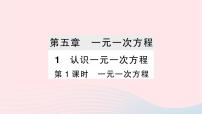 第五章　一元一次方程

1　认识一元一次方程

第1课时　一元一次方程